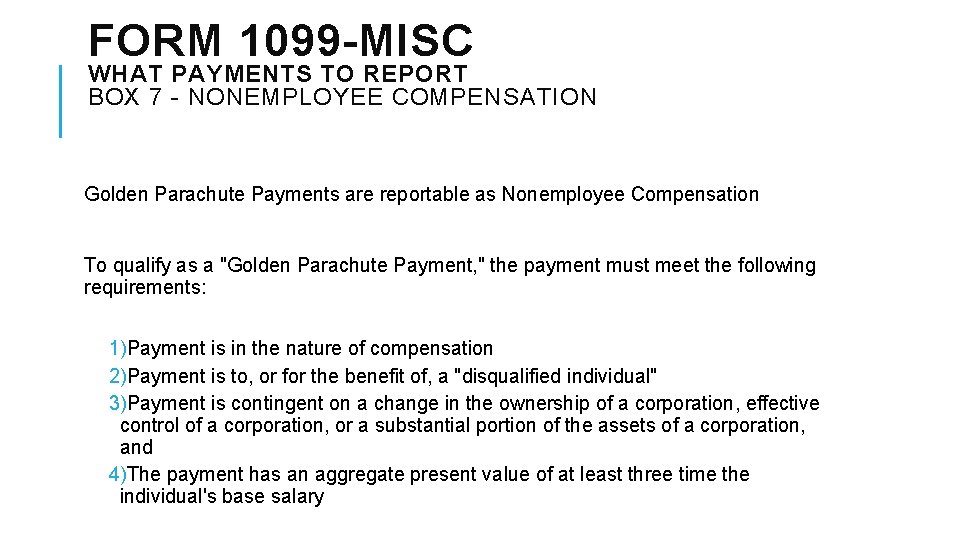 FORM 1099-MISC
WHAT PAYMENTS TO REPORT
BOX 7 - NONEMPLOYEE COMPENSATION

Golden Parachute Payments are reportable as Nonemployee Compensation

To qualify as a "Golden Parachute Payment," the payment must meet the following requirements:

1)Payment is in the nature of compensation
2)Payment is to, or for the benefit of, a "disqualified individual"
3)Payment is contingent on a change in the ownership of a corporation, effective control of a corporation, or a substantial portion of the assets of a corporation, and
4)The payment has an aggregate present value of at least three time the individual's base salary